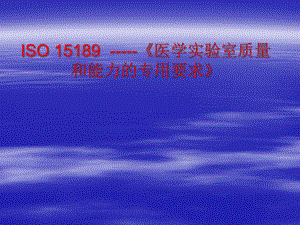 ISO 15189 -----《医学实验室质量和能力的专用要求》